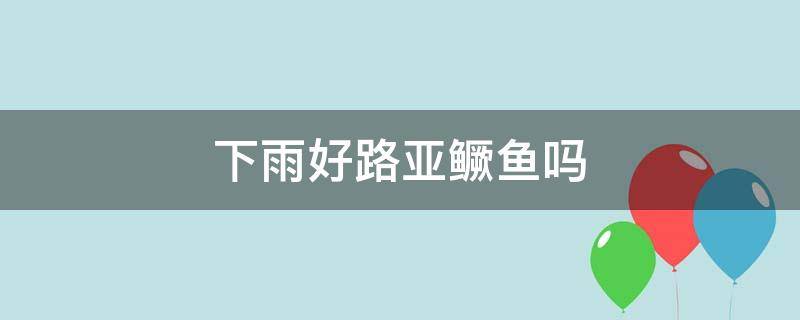 下雨好路亚鳜鱼吗